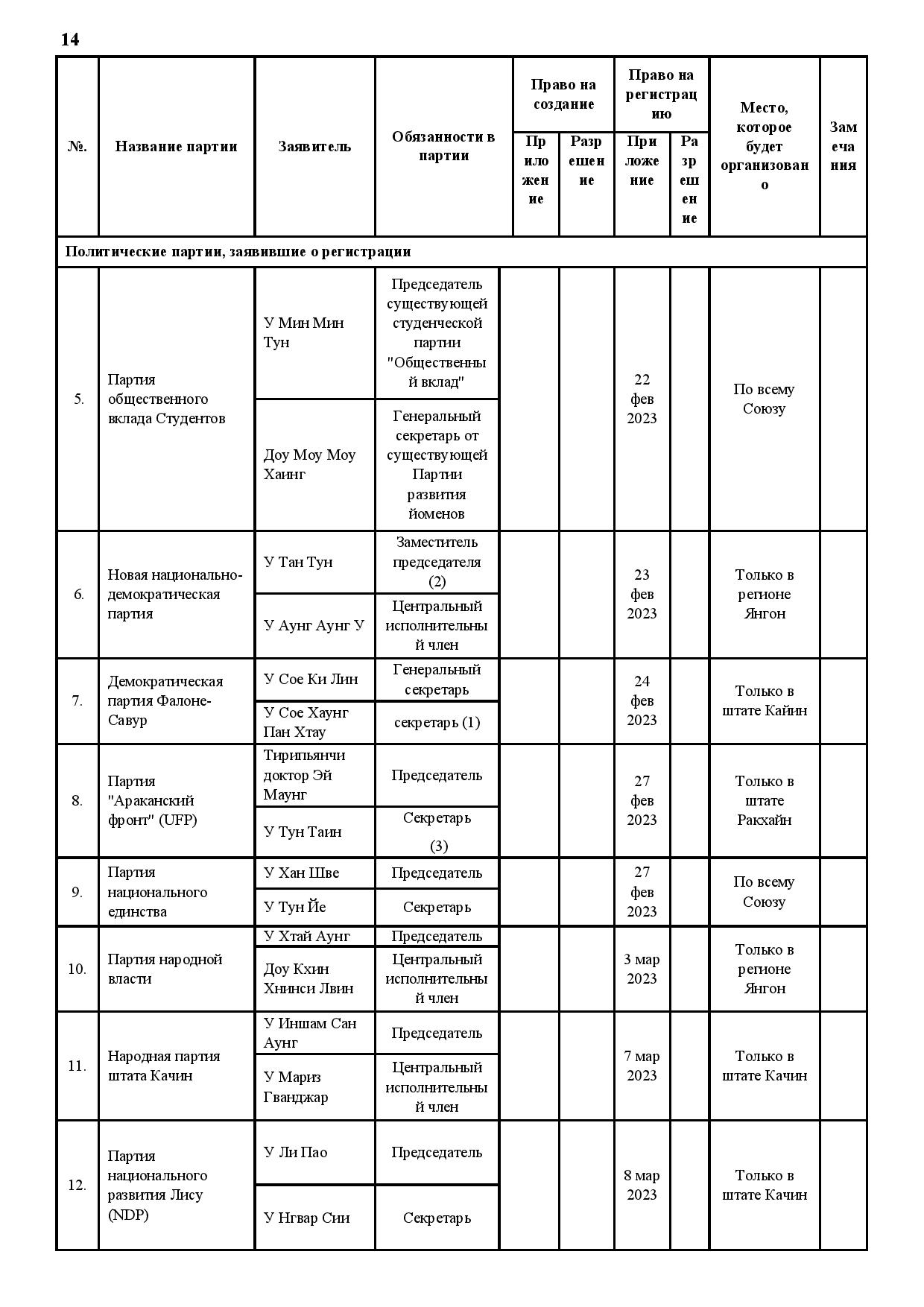 14

| №. | Название партии | Заявитель | Обязанности в партии | Право на создание: Приложение | Право на создание: Разрешение | Право на регистрацию: Приложение | Право на регистрацию: Разрешение | Место, которое будет организовано | Замечания |
|---|---|---|---|---|---|---|---|---|---|
| Политические партии, заявившие о регистрации | | | | | | | | | |
| 5. | Партия общественного вклада Студентов | У Мин Мин Тун | Председатель существующей студенческой партии "Общественный вклад" | | | 22 фев 2023 | | По всему Союзу | |
| | | Доу Моу Моу Хаинг | Генеральный секретарь от существующей Партии развития йоменов | | | | | | |
| 6. | Новая национально-демократическая партия | У Тан Тун | Заместитель председателя (2) | | | 23 фев 2023 | | Только в регионе Янгон | |
| | | У Аунг Аунг У | Центральный исполнительный член | | | | | | |
| 7. | Демократическая партия Фалоне-Савур | У Сое Ки Лин | Генеральный секретарь | | | 24 фев 2023 | | Только в штате Кайин | |
| | | У Сое Хаунг Пан Хтау | секретарь (1) | | | | | | |
| 8. | Партия "Араканский фронт" (UFP) | Тирипьянчи доктор Эй Маунг | Председатель | | | 27 фев 2023 | | Только в штате Ракхайн | |
| | | У Тун Таин | Секретарь (3) | | | | | | |
| 9. | Партия национального единства | У Хан Шве | Председатель | | | 27 фев 2023 | | По всему Союзу | |
| | | У Тун Йе | Секретарь | | | | | | |
| 10. | Партия народной власти | У Хтай Аунг | Председатель | | | 3 мар 2023 | | Только в регионе Янгон | |
| | | Доу Кхин Хнинси Лвин | Центральный исполнительный член | | | | | | |
| 11. | Народная партия штата Качин | У Иншам Сан Аунг | Председатель | | | 7 мар 2023 | | Только в штате Качин | |
| | | У Мариз Гванджар | Центральный исполнительный член | | | | | | |
| 12. | Партия национального развития Лису (NDP) | У Ли Пао | Председатель | | | 8 мар 2023 | | Только в штате Качин | |
| | | У Нгвар Сии | Секретарь | | | | | | |